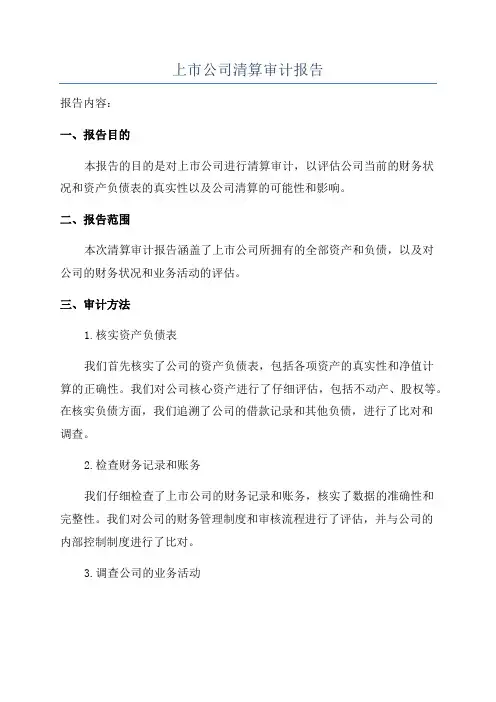 上市公司清算审计报告

报告内容：

一、报告目的

本报告的目的是对上市公司进行清算审计，以评估公司当前的财务状况和资产负债表的真实性以及公司清算的可能性和影响。

二、报告范围

本次清算审计报告涵盖了上市公司所拥有的全部资产和负债，以及对公司的财务状况和业务活动的评估。

三、审计方法

1. 核实资产负债表

我们首先核实了公司的资产负债表，包括各项资产的真实性和净值计算的正确性。我们对公司核心资产进行了仔细评估，包括不动产、股权等。在核实负债方面，我们追溯了公司的借款记录和其他负债，进行了比对和调查。

2. 检查财务记录和账务

我们仔细检查了上市公司的财务记录和账务，核实了数据的准确性和完整性。我们对公司的财务管理制度和审核流程进行了评估，并与公司的内部控制制度进行了比对。

3. 调查公司的业务活动